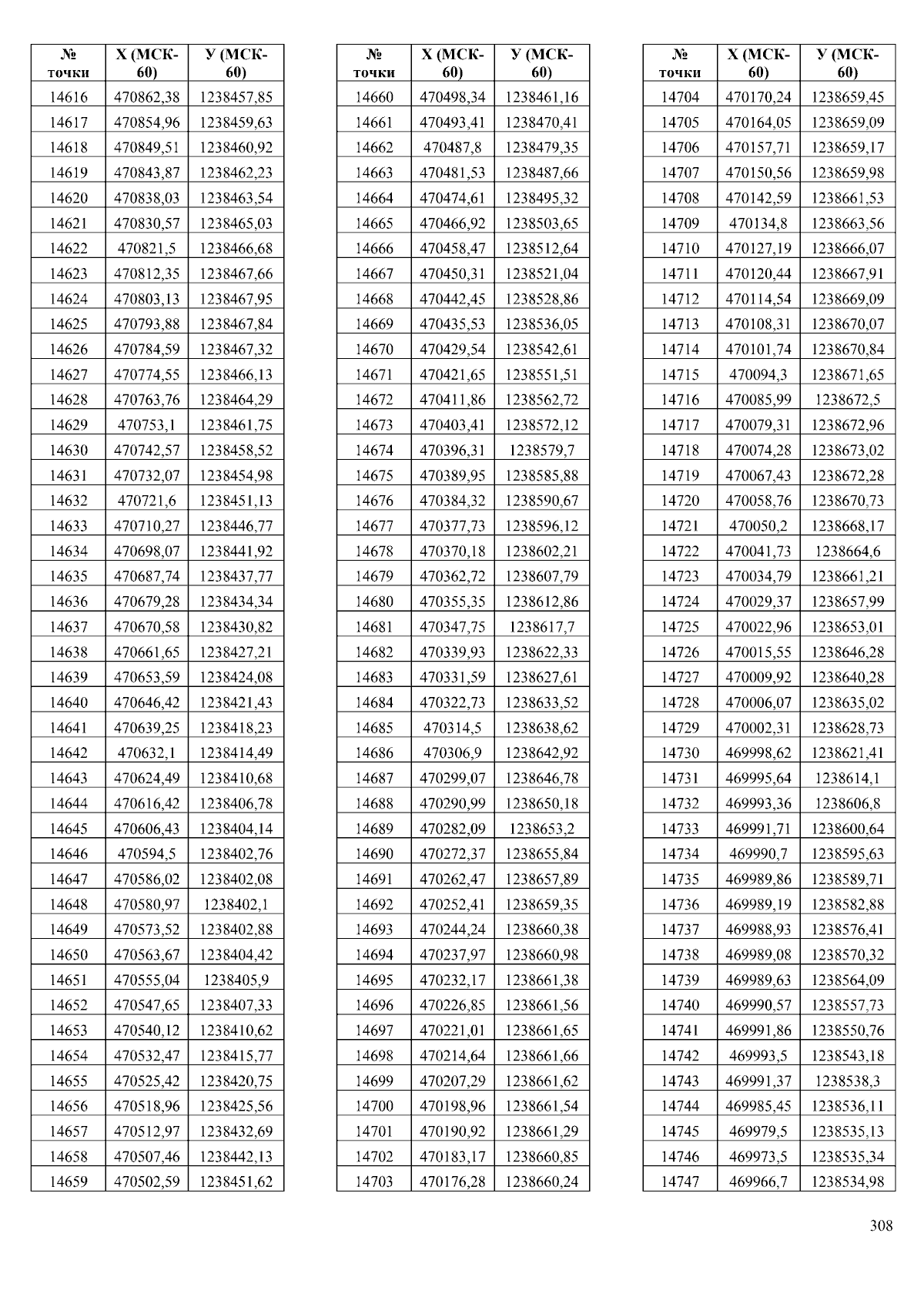 | № точки | X (МСК-60) | У (МСК-60) |
|---|---|---|
| 14616 | 470862,38 | 1238457,85 |
| 14617 | 470854,96 | 1238459,63 |
| 14618 | 470849,51 | 1238460,92 |
| 14619 | 470843,87 | 1238462,23 |
| 14620 | 470838,03 | 1238463,54 |
| 14621 | 470830,57 | 1238465,03 |
| 14622 | 470821,5 | 1238466,68 |
| 14623 | 470812,35 | 1238467,66 |
| 14624 | 470803,13 | 1238467,95 |
| 14625 | 470793,88 | 1238467,84 |
| 14626 | 470784,59 | 1238467,32 |
| 14627 | 470774,55 | 1238466,13 |
| 14628 | 470763,76 | 1238464,29 |
| 14629 | 470753,1 | 1238461,75 |
| 14630 | 470742,57 | 1238458,52 |
| 14631 | 470732,07 | 1238454,98 |
| 14632 | 470721,6 | 1238451,13 |
| 14633 | 470710,27 | 1238446,77 |
| 14634 | 470698,07 | 1238441,92 |
| 14635 | 470687,74 | 1238437,77 |
| 14636 | 470679,28 | 1238434,34 |
| 14637 | 470670,58 | 1238430,82 |
| 14638 | 470661,65 | 1238427,21 |
| 14639 | 470653,59 | 1238424,08 |
| 14640 | 470646,42 | 1238421,43 |
| 14641 | 470639,25 | 1238418,23 |
| 14642 | 470632,1 | 1238414,49 |
| 14643 | 470624,49 | 1238410,68 |
| 14644 | 470616,42 | 1238406,78 |
| 14645 | 470606,43 | 1238404,14 |
| 14646 | 470594,5 | 1238402,76 |
| 14647 | 470586,02 | 1238402,08 |
| 14648 | 470580,97 | 1238402,1 |
| 14649 | 470573,52 | 1238402,88 |
| 14650 | 470563,67 | 1238404,42 |
| 14651 | 470555,04 | 1238405,9 |
| 14652 | 470547,65 | 1238407,33 |
| 14653 | 470540,12 | 1238410,62 |
| 14654 | 470532,47 | 1238415,77 |
| 14655 | 470525,42 | 1238420,75 |
| 14656 | 470518,96 | 1238425,56 |
| 14657 | 470512,97 | 1238432,69 |
| 14658 | 470507,46 | 1238442,13 |
| 14659 | 470502,59 | 1238451,62 |

| № точки | X (МСК-60) | У (МСК-60) |
|---|---|---|
| 14660 | 470498,34 | 1238461,16 |
| 14661 | 470493,41 | 1238470,41 |
| 14662 | 470487,8 | 1238479,35 |
| 14663 | 470481,53 | 1238487,66 |
| 14664 | 470474,61 | 1238495,32 |
| 14665 | 470466,92 | 1238503,65 |
| 14666 | 470458,47 | 1238512,64 |
| 14667 | 470450,31 | 1238521,04 |
| 14668 | 470442,45 | 1238528,86 |
| 14669 | 470435,53 | 1238536,05 |
| 14670 | 470429,54 | 1238542,61 |
| 14671 | 470421,65 | 1238551,51 |
| 14672 | 470411,86 | 1238562,72 |
| 14673 | 470403,41 | 1238572,12 |
| 14674 | 470396,31 | 1238579,7 |
| 14675 | 470389,95 | 1238585,88 |
| 14676 | 470384,32 | 1238590,67 |
| 14677 | 470377,73 | 1238596,12 |
| 14678 | 470370,18 | 1238602,21 |
| 14679 | 470362,72 | 1238607,79 |
| 14680 | 470355,35 | 1238612,86 |
| 14681 | 470347,75 | 1238617,7 |
| 14682 | 470339,93 | 1238622,33 |
| 14683 | 470331,59 | 1238627,61 |
| 14684 | 470322,73 | 1238633,52 |
| 14685 | 470314,5 | 1238638,62 |
| 14686 | 470306,9 | 1238642,92 |
| 14687 | 470299,07 | 1238646,78 |
| 14688 | 470290,99 | 1238650,18 |
| 14689 | 470282,09 | 1238653,2 |
| 14690 | 470272,37 | 1238655,84 |
| 14691 | 470262,47 | 1238657,89 |
| 14692 | 470252,41 | 1238659,35 |
| 14693 | 470244,24 | 1238660,38 |
| 14694 | 470237,97 | 1238660,98 |
| 14695 | 470232,17 | 1238661,38 |
| 14696 | 470226,85 | 1238661,56 |
| 14697 | 470221,01 | 1238661,65 |
| 14698 | 470214,64 | 1238661,66 |
| 14699 | 470207,29 | 1238661,62 |
| 14700 | 470198,96 | 1238661,54 |
| 14701 | 470190,92 | 1238661,29 |
| 14702 | 470183,17 | 1238660,85 |
| 14703 | 470176,28 | 1238660,24 |

| № точки | X (МСК-60) | У (МСК-60) |
|---|---|---|
| 14704 | 470170,24 | 1238659,45 |
| 14705 | 470164,05 | 1238659,09 |
| 14706 | 470157,71 | 1238659,17 |
| 14707 | 470150,56 | 1238659,98 |
| 14708 | 470142,59 | 1238661,53 |
| 14709 | 470134,8 | 1238663,56 |
| 14710 | 470127,19 | 1238666,07 |
| 14711 | 470120,44 | 1238667,91 |
| 14712 | 470114,54 | 1238669,09 |
| 14713 | 470108,31 | 1238670,07 |
| 14714 | 470101,74 | 1238670,84 |
| 14715 | 470094,3 | 1238671,65 |
| 14716 | 470085,99 | 1238672,5 |
| 14717 | 470079,31 | 1238672,96 |
| 14718 | 470074,28 | 1238673,02 |
| 14719 | 470067,43 | 1238672,28 |
| 14720 | 470058,76 | 1238670,73 |
| 14721 | 470050,2 | 1238668,17 |
| 14722 | 470041,73 | 1238664,6 |
| 14723 | 470034,79 | 1238661,21 |
| 14724 | 470029,37 | 1238657,99 |
| 14725 | 470022,96 | 1238653,01 |
| 14726 | 470015,55 | 1238646,28 |
| 14727 | 470009,92 | 1238640,28 |
| 14728 | 470006,07 | 1238635,02 |
| 14729 | 470002,31 | 1238628,73 |
| 14730 | 469998,62 | 1238621,41 |
| 14731 | 469995,64 | 1238614,1 |
| 14732 | 469993,36 | 1238606,8 |
| 14733 | 469991,71 | 1238600,64 |
| 14734 | 469990,7 | 1238595,63 |
| 14735 | 469989,86 | 1238589,71 |
| 14736 | 469989,19 | 1238582,88 |
| 14737 | 469988,93 | 1238576,41 |
| 14738 | 469989,08 | 1238570,32 |
| 14739 | 469989,63 | 1238564,09 |
| 14740 | 469990,57 | 1238557,73 |
| 14741 | 469991,86 | 1238550,76 |
| 14742 | 469993,5 | 1238543,18 |
| 14743 | 469991,37 | 1238538,3 |
| 14744 | 469985,45 | 1238536,11 |
| 14745 | 469979,5 | 1238535,13 |
| 14746 | 469973,5 | 1238535,34 |
| 14747 | 469966,7 | 1238534,98 |

308